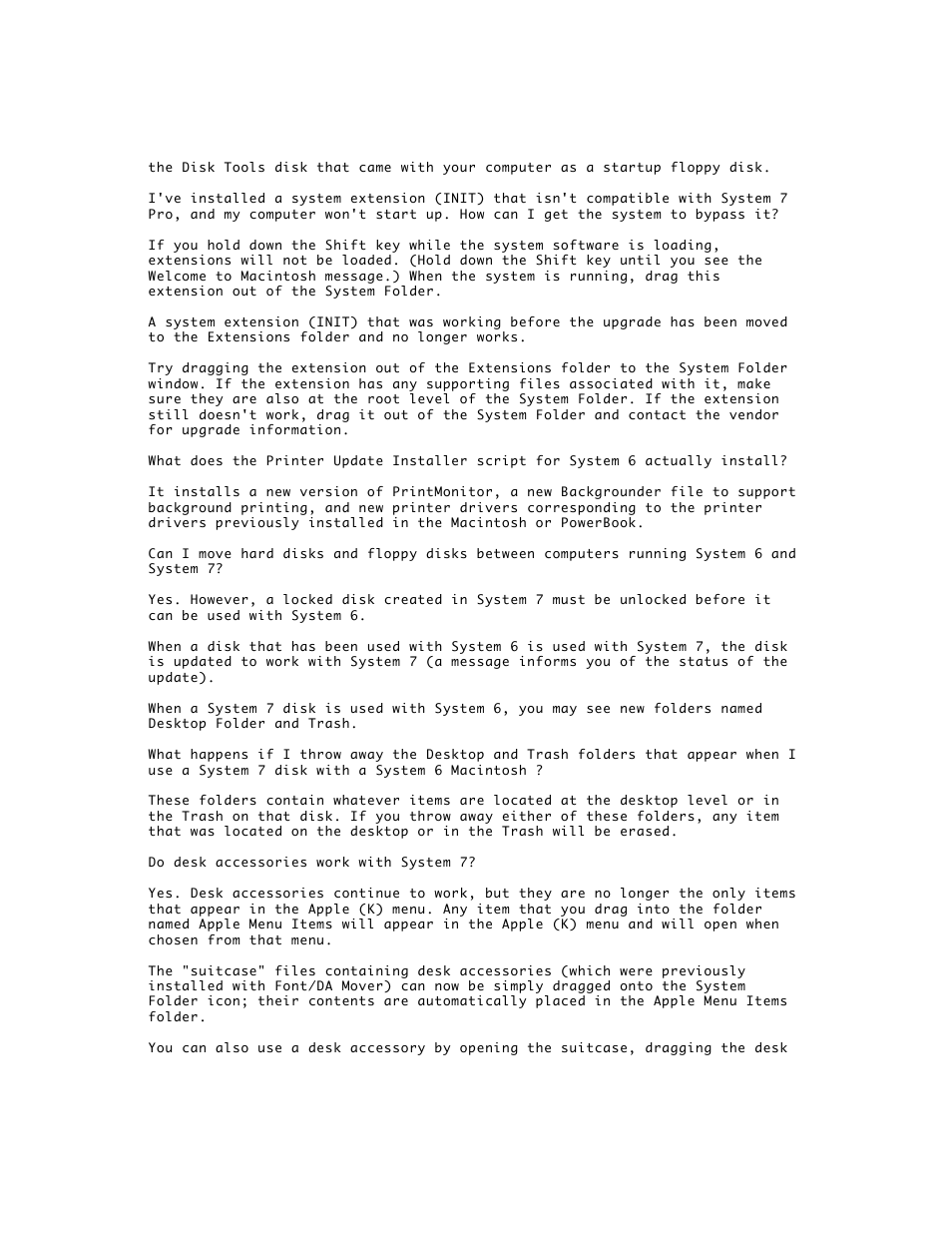 the Disk Tools disk that came with your computer as a startup floppy disk.

I've installed a system extension (INIT) that isn't compatible with System 7 Pro, and my computer won't start up. How can I get the system to bypass it?

If you hold down the Shift key while the system software is loading, extensions will not be loaded. (Hold down the Shift key until you see the Welcome to Macintosh message.) When the system is running, drag this extension out of the System Folder.

A system extension (INIT) that was working before the upgrade has been moved to the Extensions folder and no longer works.

Try dragging the extension out of the Extensions folder to the System Folder window. If the extension has any supporting files associated with it, make sure they are also at the root level of the System Folder. If the extension still doesn't work, drag it out of the System Folder and contact the vendor for upgrade information.

What does the Printer Update Installer script for System 6 actually install?

It installs a new version of PrintMonitor, a new Backgrounder file to support background printing, and new printer drivers corresponding to the printer drivers previously installed in the Macintosh or PowerBook.

Can I move hard disks and floppy disks between computers running System 6 and System 7?

Yes. However, a locked disk created in System 7 must be unlocked before it can be used with System 6.

When a disk that has been used with System 6 is used with System 7, the disk is updated to work with System 7 (a message informs you of the status of the update).

When a System 7 disk is used with System 6, you may see new folders named Desktop Folder and Trash.

What happens if I throw away the Desktop and Trash folders that appear when I use a System 7 disk with a System 6 Macintosh ?

These folders contain whatever items are located at the desktop level or in the Trash on that disk. If you throw away either of these folders, any item that was located on the desktop or in the Trash will be erased.

Do desk accessories work with System 7?

Yes. Desk accessories continue to work, but they are no longer the only items that appear in the Apple (K) menu. Any item that you drag into the folder named Apple Menu Items will appear in the Apple (K) menu and will open when chosen from that menu.

The "suitcase" files containing desk accessories (which were previously installed with Font/DA Mover) can now be simply dragged onto the System Folder icon; their contents are automatically placed in the Apple Menu Items folder.

You can also use a desk accessory by opening the suitcase, dragging the desk